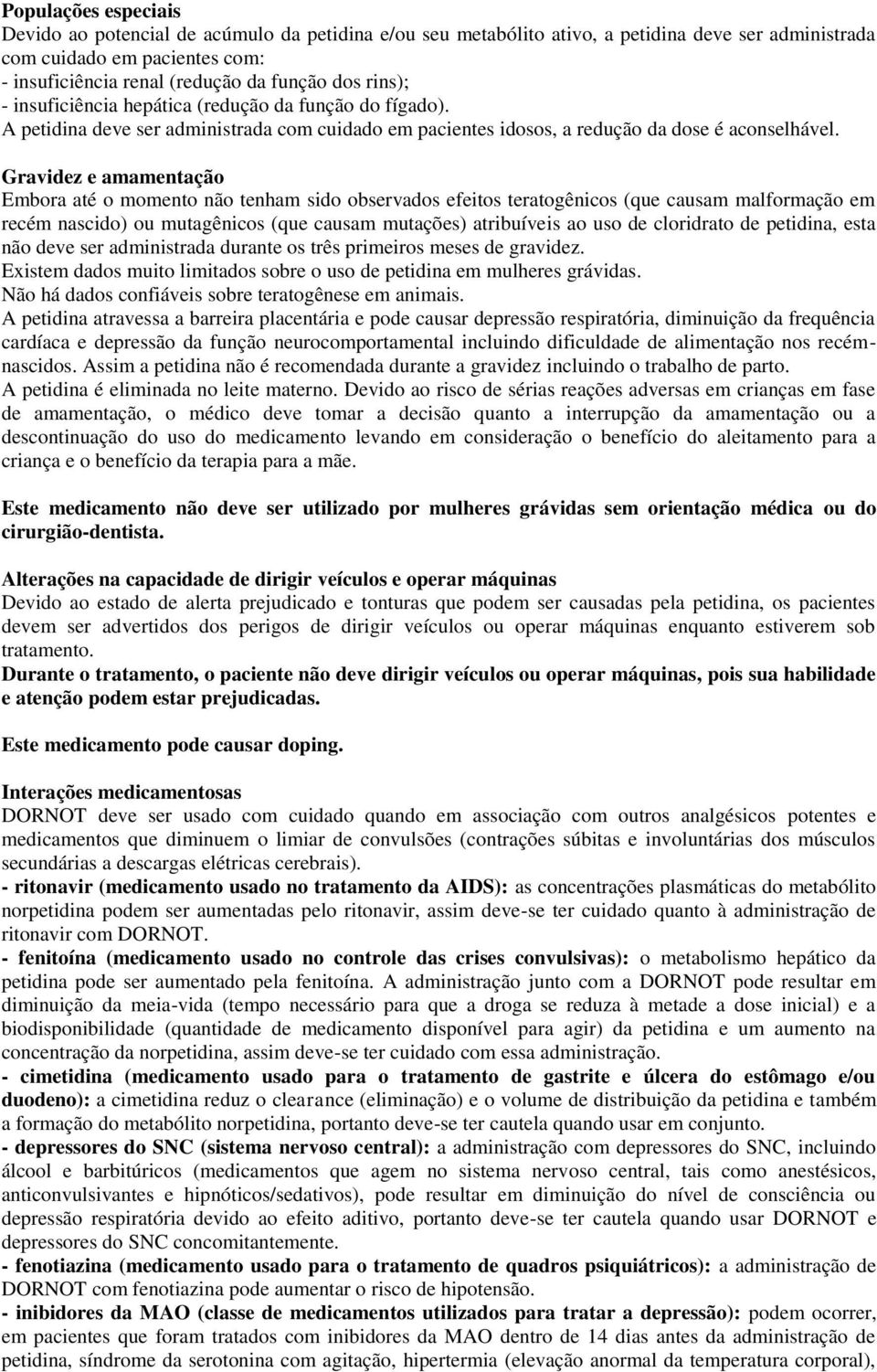 Populações especiais
Devido ao potencial de acúmulo da petidina e/ou seu metabólito ativo, a petidina deve ser administrada com cuidado em pacientes com:
- insuficiência renal (redução da função dos rins);
- insuficiência hepática (redução da função do fígado).
A petidina deve ser administrada com cuidado em pacientes idosos, a redução da dose é aconselhável.

Gravidez e amamentação
Embora até o momento não tenham sido observados efeitos teratogênicos (que causam malformação em recém nascido) ou mutagênicos (que causam mutações) atribuíveis ao uso de cloridrato de petidina, esta não deve ser administrada durante os três primeiros meses de gravidez.
Existem dados muito limitados sobre o uso de petidina em mulheres grávidas.
Não há dados confiáveis sobre teratogênese em animais.
A petidina atravessa a barreira placentária e pode causar depressão respiratória, diminuição da frequência cardíaca e depressão da função neurocomportamental incluindo dificuldade de alimentação nos recém-nascidos. Assim a petidina não é recomendada durante a gravidez incluindo o trabalho de parto.
A petidina é eliminada no leite materno. Devido ao risco de sérias reações adversas em crianças em fase de amamentação, o médico deve tomar a decisão quanto a interrupção da amamentação ou a descontinuação do uso do medicamento levando em consideração o benefício do aleitamento para a criança e o benefício da terapia para a mãe.

Este medicamento não deve ser utilizado por mulheres grávidas sem orientação médica ou do cirurgião-dentista.

Alterações na capacidade de dirigir veículos e operar máquinas
Devido ao estado de alerta prejudicado e tonturas que podem ser causadas pela petidina, os pacientes devem ser advertidos dos perigos de dirigir veículos ou operar máquinas enquanto estiverem sob tratamento.
Durante o tratamento, o paciente não deve dirigir veículos ou operar máquinas, pois sua habilidade e atenção podem estar prejudicadas.

Este medicamento pode causar doping.

Interações medicamentosas
DORNOT deve ser usado com cuidado quando em associação com outros analgésicos potentes e medicamentos que diminuem o limiar de convulsões (contrações súbitas e involuntárias dos músculos secundárias a descargas elétricas cerebrais).
- ritonavir (medicamento usado no tratamento da AIDS): as concentrações plasmáticas do metabólito norpetidina podem ser aumentadas pelo ritonavir, assim deve-se ter cuidado quanto à administração de ritonavir com DORNOT.
- fenitoína (medicamento usado no controle das crises convulsivas): o metabolismo hepático da petidina pode ser aumentado pela fenitoína. A administração junto com a DORNOT pode resultar em diminuição da meia-vida (tempo necessário para que a droga se reduza à metade a dose inicial) e a biodisponibilidade (quantidade de medicamento disponível para agir) da petidina e um aumento na concentração da norpetidina, assim deve-se ter cuidado com essa administração.
- cimetidina (medicamento usado para o tratamento de gastrite e úlcera do estômago e/ou duodeno): a cimetidina reduz o clearance (eliminação) e o volume de distribuição da petidina e também a formação do metabólito norpetidina, portanto deve-se ter cautela quando usar em conjunto.
- depressores do SNC (sistema nervoso central): a administração com depressores do SNC, incluindo álcool e barbitúricos (medicamentos que agem no sistema nervoso central, tais como anestésicos, anticonvulsivantes e hipnóticos/sedativos), pode resultar em diminuição do nível de consciência ou depressão respiratória devido ao efeito aditivo, portanto deve-se ter cautela quando usar DORNOT e depressores do SNC concomitantemente.
- fenotiazina (medicamento usado para o tratamento de quadros psiquiátricos): a administração de DORNOT com fenotiazina pode aumentar o risco de hipotensão.
- inibidores da MAO (classe de medicamentos utilizados para tratar a depressão): podem ocorrer, em pacientes que foram tratados com inibidores da MAO dentro de 14 dias antes da administração de petidina, síndrome da serotonina com agitação, hipertermia (elevação anormal da temperatura corporal),